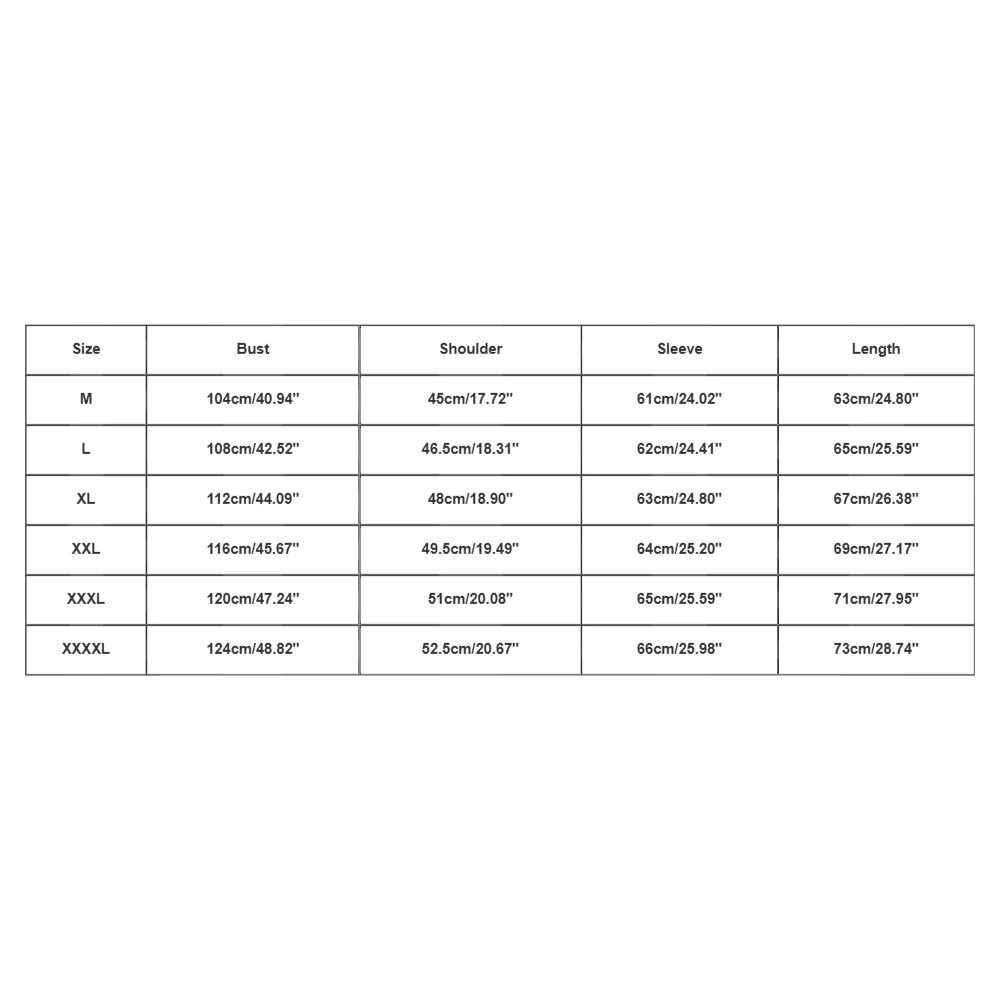 | Size | Bust | Shoulder | Sleeve | Length |
|---|---|---|---|---|
| M | 104cm/40.94'' | 45cm/17.72'' | 61cm/24.02'' | 63cm/24.80'' |
| L | 108cm/42.52'' | 46.5cm/18.31'' | 62cm/24.41'' | 65cm/25.59'' |
| XL | 112cm/44.09'' | 48cm/18.90'' | 63cm/24.80'' | 67cm/26.38'' |
| XXL | 116cm/45.67'' | 49.5cm/19.49'' | 64cm/25.20'' | 69cm/27.17'' |
| XXXL | 120cm/47.24'' | 51cm/20.08'' | 65cm/25.59'' | 71cm/27.95'' |
| XXXXL | 124cm/48.82'' | 52.5cm/20.67'' | 66cm/25.98'' | 73cm/28.74'' |